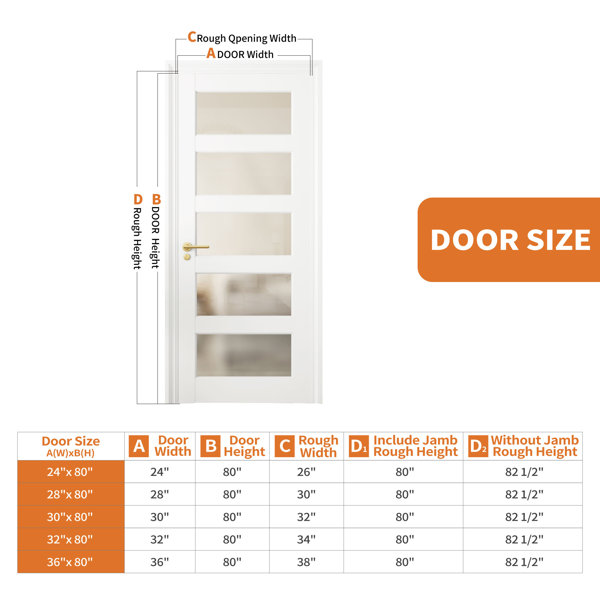 C Rough Qpening Width
A DOOR Width

D Rough Height
B DOOR Height

DOOR SIZE

| Door Size A(W)xB(H) | A Door Width | B Door Height | C Rough Width | D1 Include Jamb Rough Height | D2 Without Jamb Rough Height |
|---|---|---|---|---|---|
| 24"x 80" | 24" | 80" | 26" | 80" | 82 1/2" |
| 28"x 80" | 28" | 80" | 30" | 80" | 82 1/2" |
| 30"x 80" | 30" | 80" | 32" | 80" | 82 1/2" |
| 32"x 80" | 32" | 80" | 34" | 80" | 82 1/2" |
| 36"x 80" | 36" | 80" | 38" | 80" | 82 1/2" |